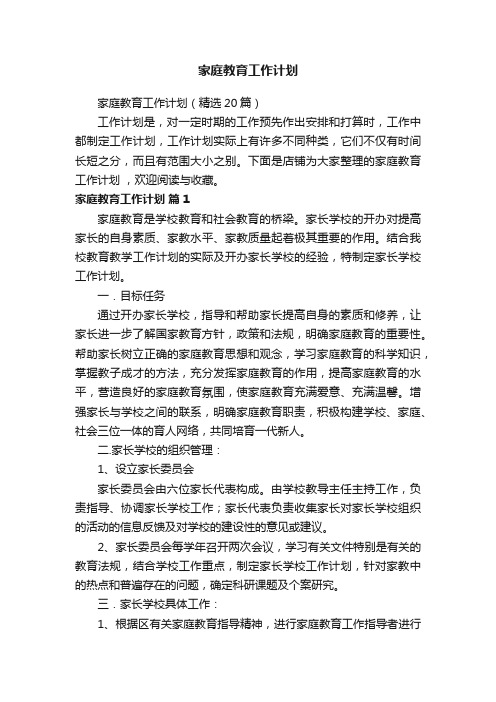 家庭教育工作计划

家庭教育工作计划（精选20篇）

工作计划是，对一定时期的工作预先作出安排和打算时，工作中都制定工作计划，工作计划实际上有许多不同种类，它们不仅有时间长短之分，而且有范围大小之别。下面是店铺为大家整理的家庭教育工作计划，欢迎阅读与收藏。

家庭教育工作计划 篇1

家庭教育是学校教育和社会教育的桥梁。家长学校的开办对提高家长的自身素质、家教水平、家教质量起着极其重要的作用。结合我校教育教学工作计划的实际及开办家长学校的经验，特制定家长学校工作计划。

一．目标任务

通过开办家长学校，指导和帮助家长提高自身的素质和修养，让家长进一步了解国家教育方针，政策和法规，明确家庭教育的重要性。帮助家长树立正确的家庭教育思想和观念，学习家庭教育的科学知识，掌握教子成才的方法，充分发挥家庭教育的作用，提高家庭教育的水平，营造良好的家庭教育氛围，使家庭教育充满爱意、充满温馨。增强家长与学校之间的联系，明确家庭教育职责，积极构建学校、家庭、社会三位一体的育人网络，共同培育一代新人。

二.家长学校的组织管理：

1、设立家长委员会

家长委员会由六位家长代表构成。由学校教导主任主持工作，负责指导、协调家长学校工作；家长代表负责收集家长对家长学校组织的活动的信息反馈及对学校的建设性的意见或建议。

2、家长委员会每学年召开两次会议，学习有关文件特别是有关的教育法规，结合学校工作重点，制定家长学校工作计划，针对家教中的热点和普遍存在的问题，确定科研课题及个案研究。

三．家长学校具体工作：

1、根据区有关家庭教育指导精神，进行家庭教育工作指导者进行